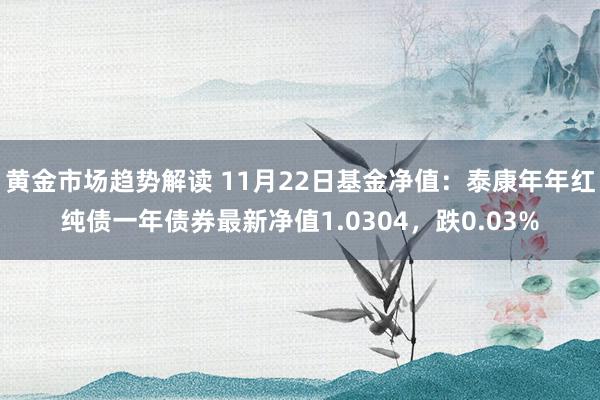 黄金市场趋势解读 11月22日基金净值：泰康年年红纯债一年债券最新净值1.0304，跌0.03%